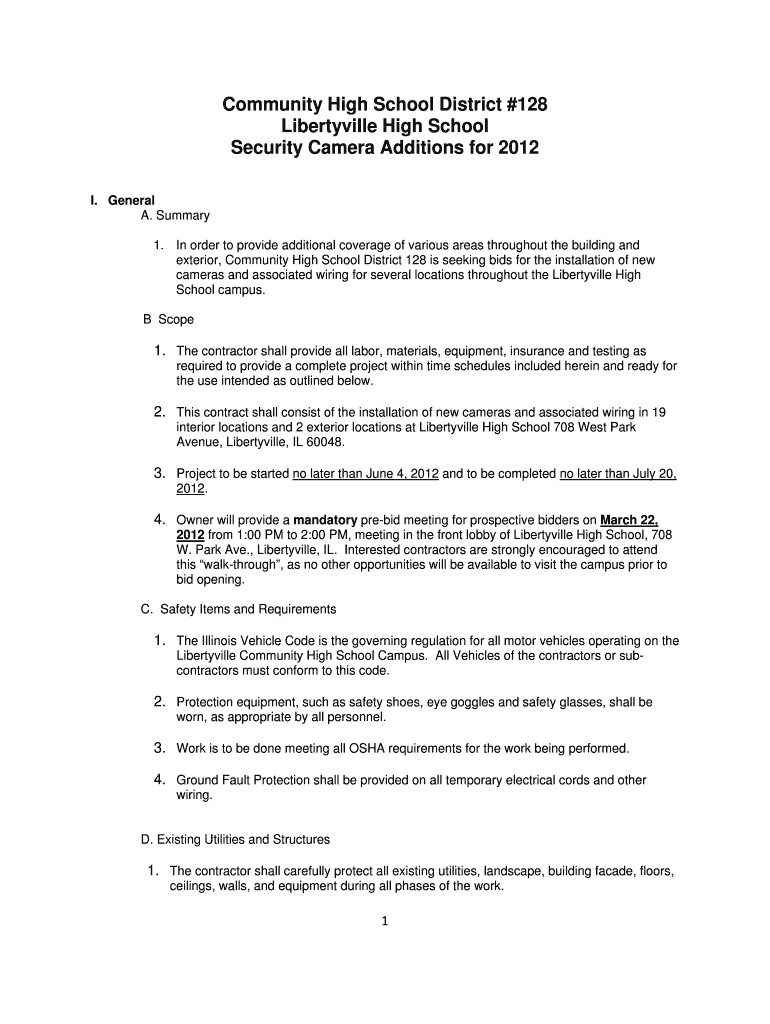 Community High School District #128
Libertyville High School
Security Camera Additions for 2012

I. General
A. Summary

1. In order to provide additional coverage of various areas throughout the building and exterior, Community High School District 128 is seeking bids for the installation of new cameras and associated wiring for several locations throughout the Libertyville High School campus.

B Scope

1. The contractor shall provide all labor, materials, equipment, insurance and testing as required to provide a complete project within time schedules included herein and ready for the use intended as outlined below.

2. This contract shall consist of the installation of new cameras and associated wiring in 19 interior locations and 2 exterior locations at Libertyville High School 708 West Park Avenue, Libertyville, IL 60048.

3. Project to be started no later than June 4, 2012 and to be completed no later than July 20, 2012.

4. Owner will provide a mandatory pre-bid meeting for prospective bidders on March 22, 2012 from 1:00 PM to 2:00 PM, meeting in the front lobby of Libertyville High School, 708 W. Park Ave., Libertyville, IL. Interested contractors are strongly encouraged to attend this “walk-through”, as no other opportunities will be available to visit the campus prior to bid opening.

C. Safety Items and Requirements

1. The Illinois Vehicle Code is the governing regulation for all motor vehicles operating on the Libertyville Community High School Campus. All Vehicles of the contractors or sub-contractors must conform to this code.

2. Protection equipment, such as safety shoes, eye goggles and safety glasses, shall be worn, as appropriate by all personnel.

3. Work is to be done meeting all OSHA requirements for the work being performed.

4. Ground Fault Protection shall be provided on all temporary electrical cords and other wiring.

D. Existing Utilities and Structures

1. The contractor shall carefully protect all existing utilities, landscape, building facade, floors, ceilings, walls, and equipment during all phases of the work.

1